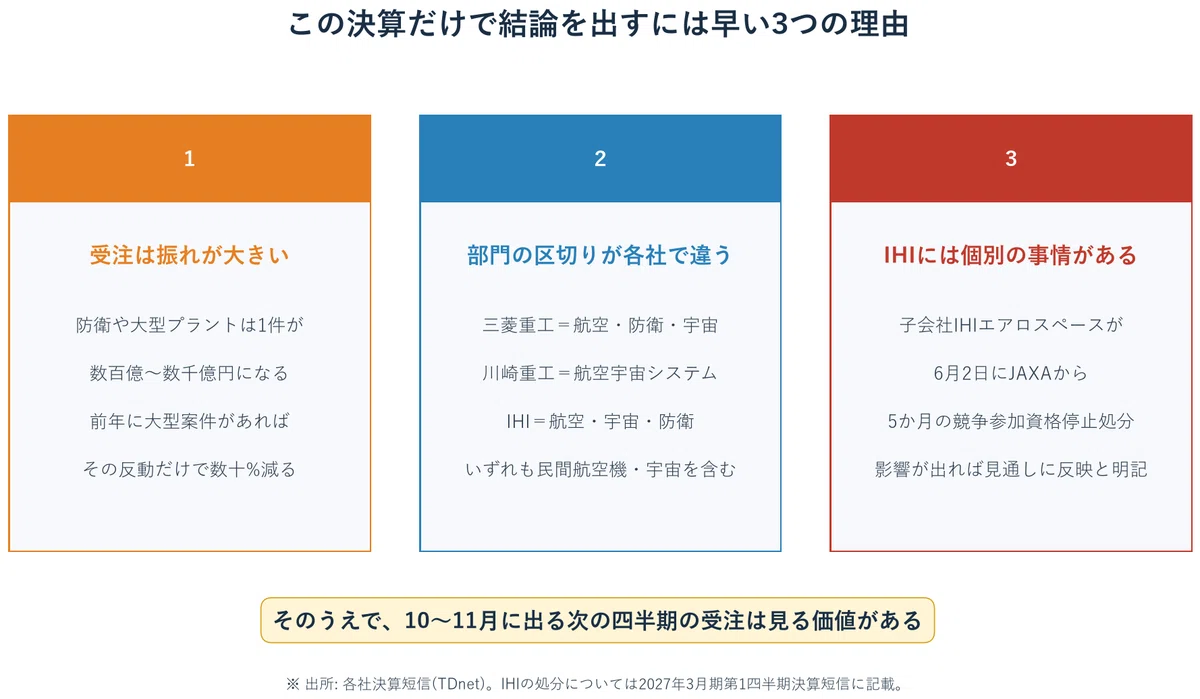 この決算だけで結論を出すには早い3つの理由

1

受注は振れが大きい

防衛や大型プラントは1件が

数百億〜数千億円になる

前年に大型案件があれば

その反動だけで数十%減る

2

部門の区切りが各社で違う

三菱重工＝航空・防衛・宇宙

川崎重工＝航空宇宙システム

IHI＝航空・宇宙・防衛

いずれも民間航空機・宇宙を含む

3

IHIには個別の事情がある

子会社IHIエアロスペースが

6月2日にJAXAから

5か月の競争参加資格停止処分

影響が出れば見通しに反映と明記

そのうえで、10〜11月に出る次の四半期の受注は見る価値がある

※ 出所: 各社決算短信（TDnet）。IHIの処分については2027年3月期第1四半期決算短信に記載。